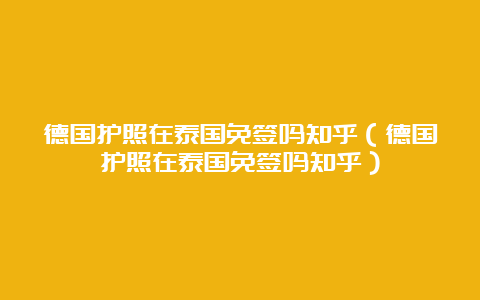 德国护照在泰国免签吗知乎（德国护照在泰国免签吗知乎）